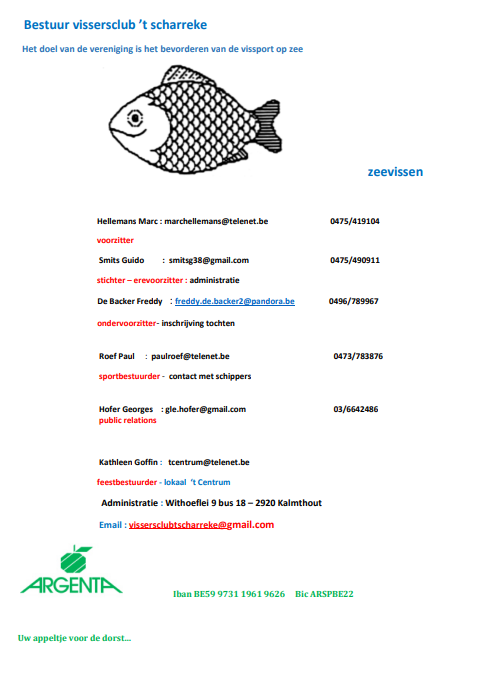 Bestuur vissersclub 't scharreke

Het doel van de vereniging is het bevorderen van de vissport op zee

zeevissen

Hellemans Marc : marchellemans@telenet.be 0475/419104

voorzitter

Smits Guido : smitsg38@gmail.com 0475/490911

stichter – erevoorzitter : administratie

De Backer Freddy : freddy.de.backer2@pandora.be 0496/789967

ondervoorzitter- inschrijving tochten

Roef Paul : paulroef@telenet.be 0473/783876

sportbestuurder - contact met schippers

Hofer Georges : gle.hofer@gmail.com 03/6642486
public relations

Kathleen Goffin : tcentrum@telenet.be

feestbestuurder - lokaal 't Centrum

Administratie : Withoeflei 9 bus 18 – 2920 Kalmthout

Email : vissersclubtscharreke@gmail.com

ARGENTA

Iban BE59 9731 1961 9626 Bic ARSPBE22

Uw appeltje voor de dorst...